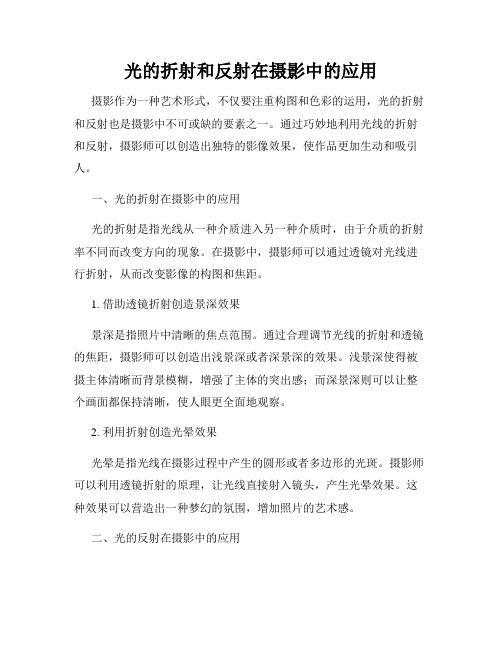 光的折射和反射在摄影中的应用

摄影作为一种艺术形式，不仅要注重构图和色彩的运用，光的折射和反射也是摄影中不可或缺的要素之一。通过巧妙地利用光线的折射和反射，摄影师可以创造出独特的影像效果，使作品更加生动和吸引人。

一、光的折射在摄影中的应用

光的折射是指光线从一种介质进入另一种介质时，由于介质的折射率不同而改变方向的现象。在摄影中，摄影师可以通过透镜对光线进行折射，从而改变影像的构图和焦距。

1. 借助透镜折射创造景深效果

景深是指照片中清晰的焦点范围。通过合理调节光线的折射和透镜的焦距，摄影师可以创造出浅景深或者深景深的效果。浅景深使得被摄主体清晰而背景模糊，增强了主体的突出感；而深景深则可以让整个画面都保持清晰，使人眼更全面地观察。

2. 利用折射创造光晕效果

光晕是指光线在摄影过程中产生的圆形或者多边形的光斑。摄影师可以利用透镜折射的原理，让光线直接射入镜头，产生光晕效果。这种效果可以营造出一种梦幻的氛围，增加照片的艺术感。

二、光的反射在摄影中的应用